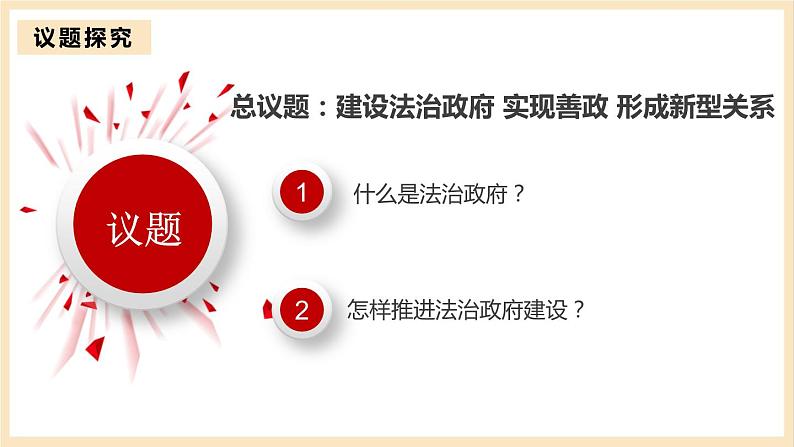 议题探究

总议题：建设法治政府 实现善政 形成新型关系

议题

1 什么是法治政府？

2 怎样推进法治政府建设？